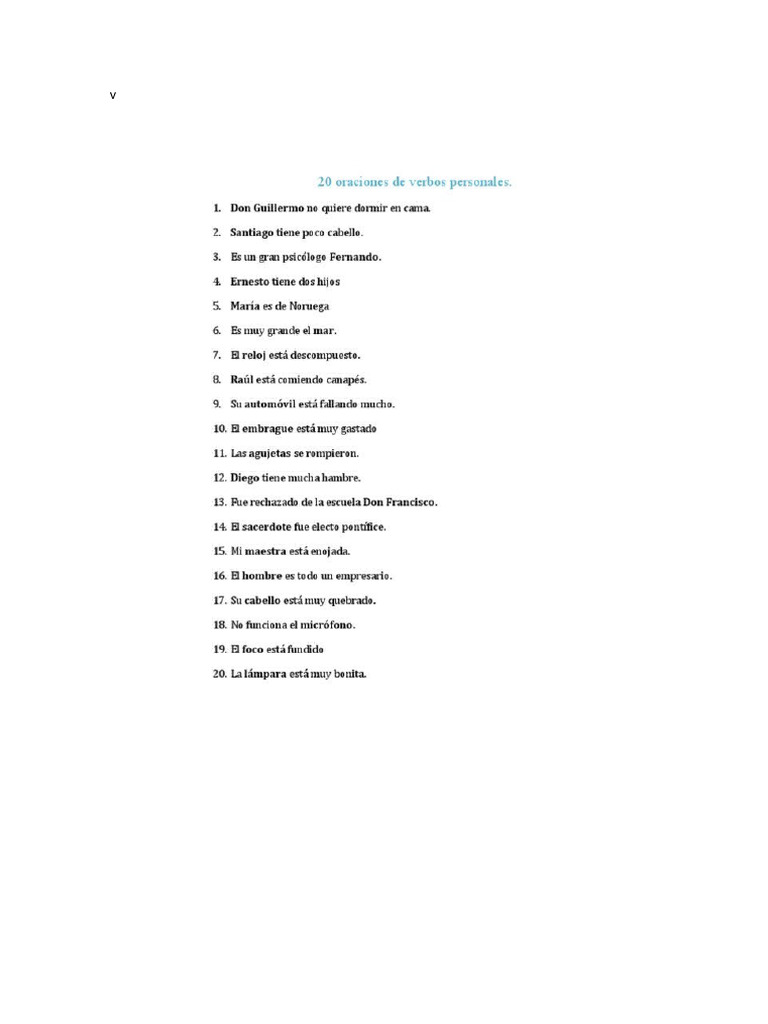 v

20 oraciones de verbos personales.

1. Don Guillermo no quiere dormir en cama.
2. Santiago tiene poco cabello.
3. Es un gran psicólogo Fernando.
4. Ernesto tiene dos hijos
5. María es de Noruega
6. Es muy grande el mar.
7. El reloj está descompuesto.
8. Raúl está comiendo canapés.
9. Su automóvil está fallando mucho.
10. El embrague está muy gastado
11. Las agujetas se rompieron.
12. Diego tiene mucha hambre.
13. Fue rechazado de la escuela Don Francisco.
14. El sacerdote fue electo pontífice.
15. Mi maestra está enojada.
16. El hombre es todo un empresario.
17. Su cabello está muy quebrado.
18. No funciona el micrófono.
19. El foco está fundido
20. La lámpara está muy bonita.